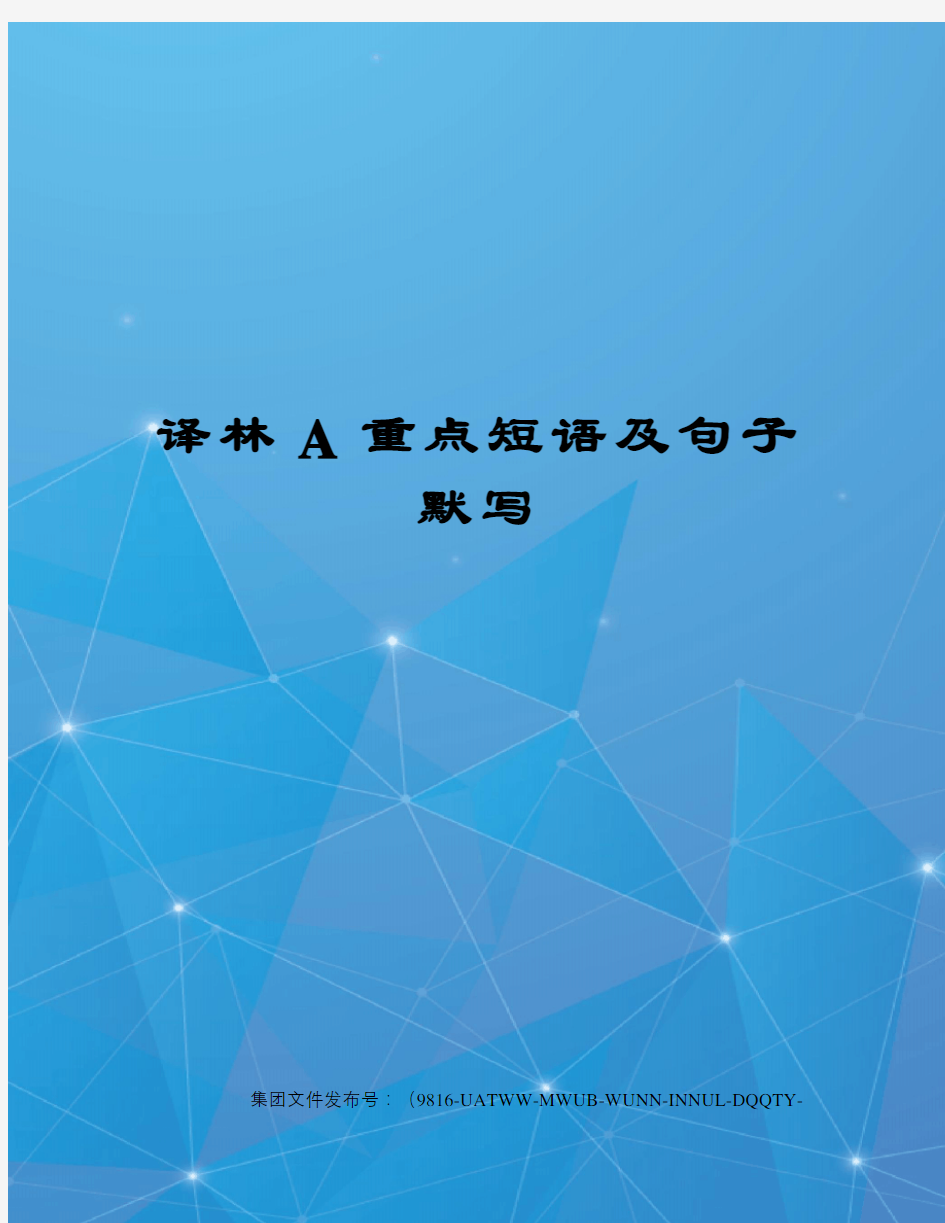 译林 A 重点短语及句子默写

集团文件发布号：（9816-UATWW-MWUB-WUNN-INNUL-DQQTY-